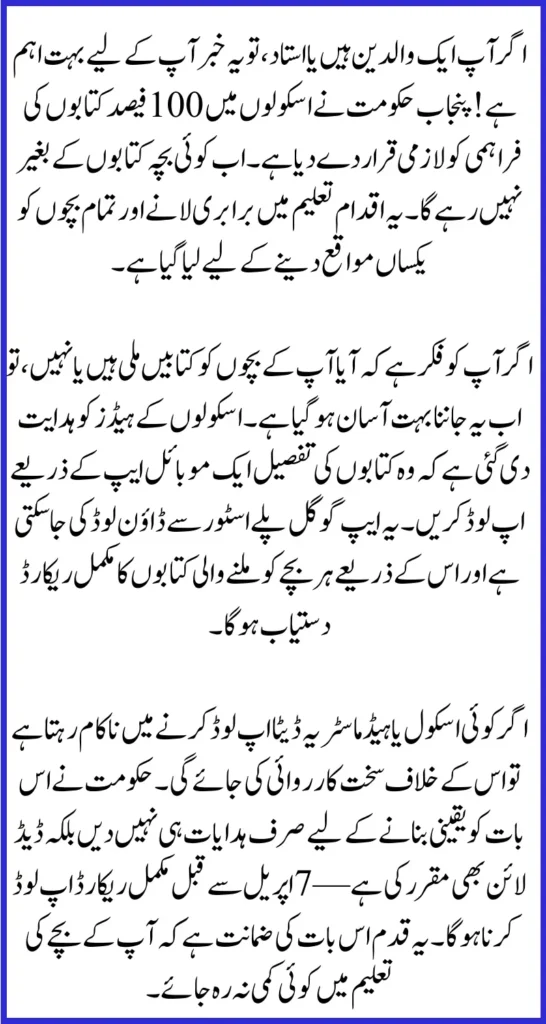 اگر آپ ایک والدین ہیں یا استاد، تو یہ خبر آپ کے لیے بہت اہم ہے! پنجاب حکومت نے اسکولوں میں 100 فیصد کتابوں کی فراہمی کو لازمی قرار دے دیا ہے۔ اب کوئی بچہ کتابوں کے بغیر نہیں رہے گا۔ یہ اقدام تعلیم میں برابری لانے اور تمام بچوں کو یکساں مواقع دینے کے لیے لیا گیا ہے۔

اگر آپ کو فکر ہے کہ آیا آپ کے بچوں کو کتابیں ملی ہیں یا نہیں، تو اب یہ جاننا بہت آسان ہو گیا ہے۔ اسکولوں کے ہیڈز کو ہدایت دی گئی ہے کہ وہ کتابوں کی تفصیل ایک موبائل ایپ کے ذریعے اپ لوڈ کریں۔ یہ ایپ گوگل پلے اسٹور سے ڈاؤن لوڈ کی جا سکتی ہے اور اس کے ذریعے ہر بچے کو ملنے والی کتابوں کا مکمل ریکارڈ دستیاب ہوگا۔

اگر کوئی اسکول یا ہیڈ ماسٹر یہ ڈیٹا اپ لوڈ کرنے میں ناکام رہتا ہے تو اس کے خلاف سخت کارروائی کی جائے گی۔ حکومت نے اس بات کو یقینی بنانے کے لیے صرف ہدایات ہی نہیں دیں بلکہ ڈیڈ لائن بھی مقرر کی ہے — 7 اپریل سے قبل مکمل ریکارڈ اپ لوڈ کرنا ہوگا۔ یہ قدم اس بات کی ضمانت ہے کہ آپ کے بچے کی تعلیم میں کوئی کمی نہ رہ جائے۔